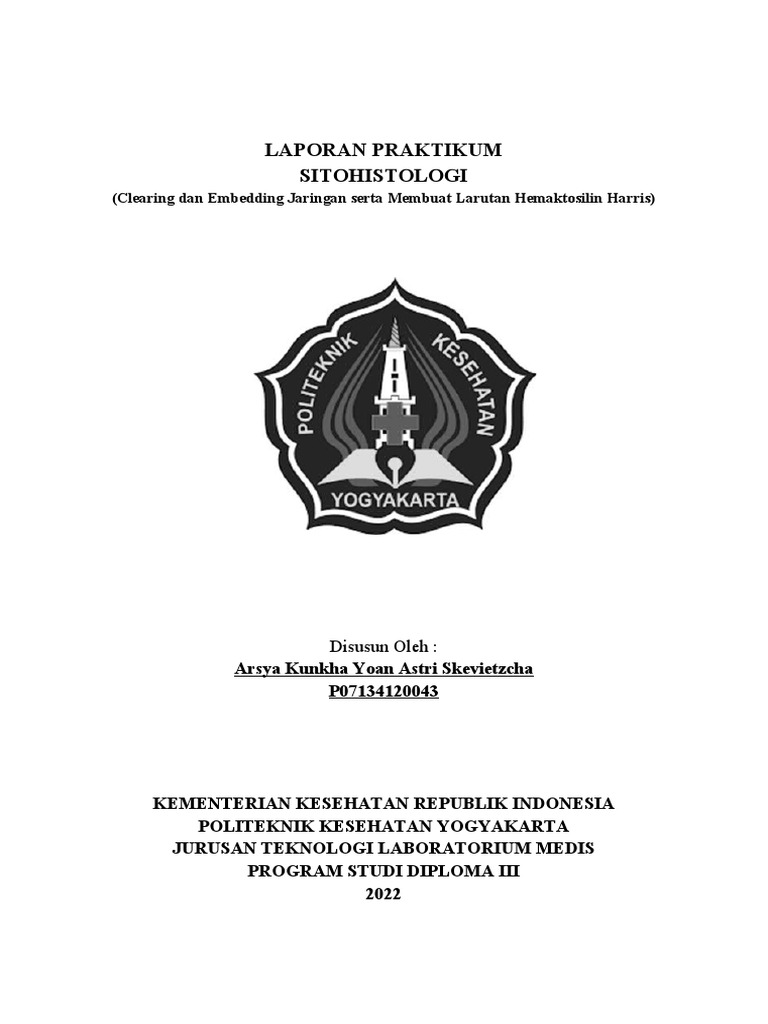 LAPORAN PRAKTIKUM
SITOHISTOLOGI
(Clearing dan Embedding Jaringan serta Membuat Larutan Hemaktosilin Harris)

POLITEKNIK KESEHATAN
YOGYAKARTA

Disusun Oleh :
Arsya Kunkha Yoan Astri Skevietzcha
P07134120043

KEMENTERIAN KESEHATAN REPUBLIK INDONESIA
POLITEKNIK KESEHATAN YOGYAKARTA
JURUSAN TEKNOLOGI LABORATORIUM MEDIS
PROGRAM STUDI DIPLOMA III
2022